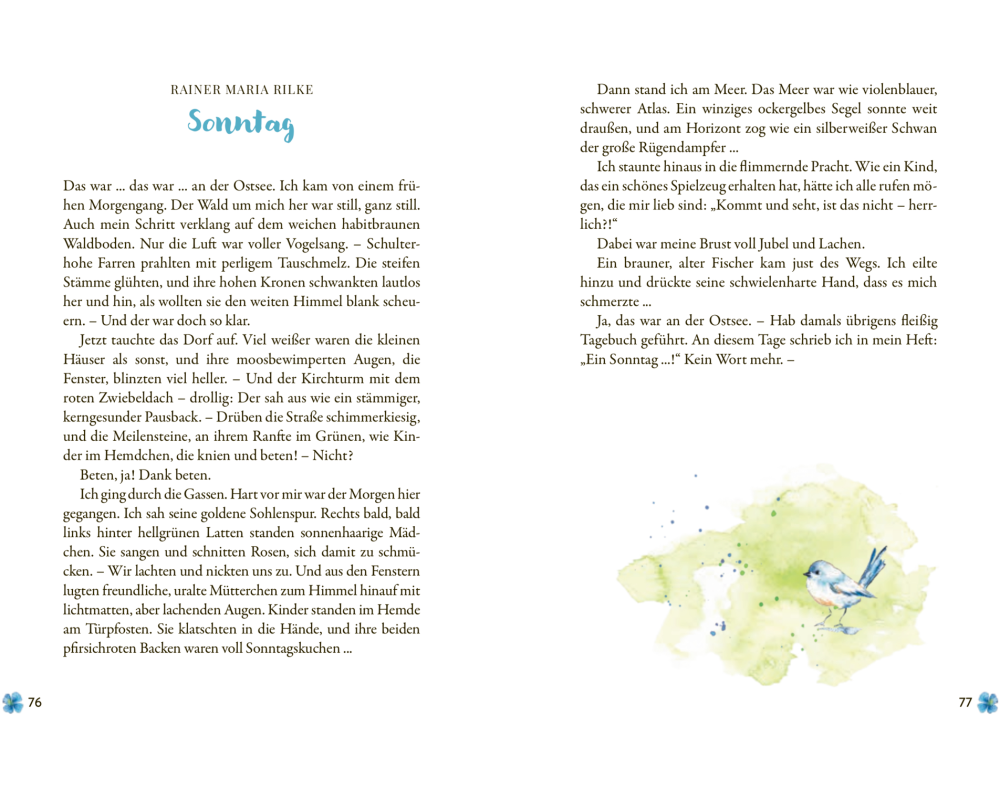 RAINER MARIA RILKE

Sonntag

Das war ... das war ... an der Ostsee. Ich kam von einem frühen Morgengang. Der Wald um mich her war still, ganz still. Auch mein Schritt verklang auf dem weichen habitbraunen Waldboden. Nur die Luft war voller Vogelsang. – Schulterhohe Farren prahlten mit perligem Tauschmelz. Die steifen Stämme glühten, und ihre hohen Kronen schwankten lautlos her und hin, als wollten sie den weiten Himmel blank scheuern. – Und der war doch so klar.

Jetzt tauchte das Dorf auf. Viel weißer waren die kleinen Häuser als sonst, und ihre moosbewimperten Augen, die Fenster, blinzten viel heller. – Und der Kirchturm mit dem roten Zwiebeldach – drollig: Der sah aus wie ein stämmiger, kerngesunder Pausback. – Drüben die Straße schimmerkiesig, und die Meilensteine, an ihrem Ranfte im Grünen, wie Kinder im Hemdchen, die knien und beten! – Nicht?

Beten, ja! Dank beten.

Ich ging durch die Gassen. Hart vor mir war der Morgen hier gegangen. Ich sah seine goldene Sohlenspur. Rechts bald, bald links hinter hellgrünen Latten standen sonnenhaarige Mädchen. Sie sangen und schnitten Rosen, sich damit zu schmücken. – Wir lachten und nickten uns zu. Und aus den Fenstern lugten freundliche, uralte Mütterchen zum Himmel hinauf mit lichtmatten, aber lachenden Augen. Kinder standen im Hemde am Türpfosten. Sie klatschten in die Hände, und ihre beiden pfirsichroten Backen waren voll Sonntagskuchen ...

76

Dann stand ich am Meer. Das Meer war wie violenblauer, schwerer Atlas. Ein winziges ockergelbes Segel sonnte weit draußen, und am Horizont zog wie ein silberweißer Schwan der große Rügendampfer ...

Ich staunte hinaus in die flimmernde Pracht. Wie ein Kind, das ein schönes Spielzeug erhalten hat, hätte ich alle rufen mögen, die mir lieb sind: „Kommt und seht, ist das nicht – herrlich?!“

Dabei war meine Brust voll Jubel und Lachen.

Ein brauner, alter Fischer kam just des Wegs. Ich eilte hinzu und drückte seine schwielenharte Hand, dass es mich schmerzte ...

Ja, das war an der Ostsee. – Hab damals übrigens fleißig Tagebuch geführt. An diesem Tage schrieb ich in mein Heft: „Ein Sonntag ...!“ Kein Wort mehr. –

77